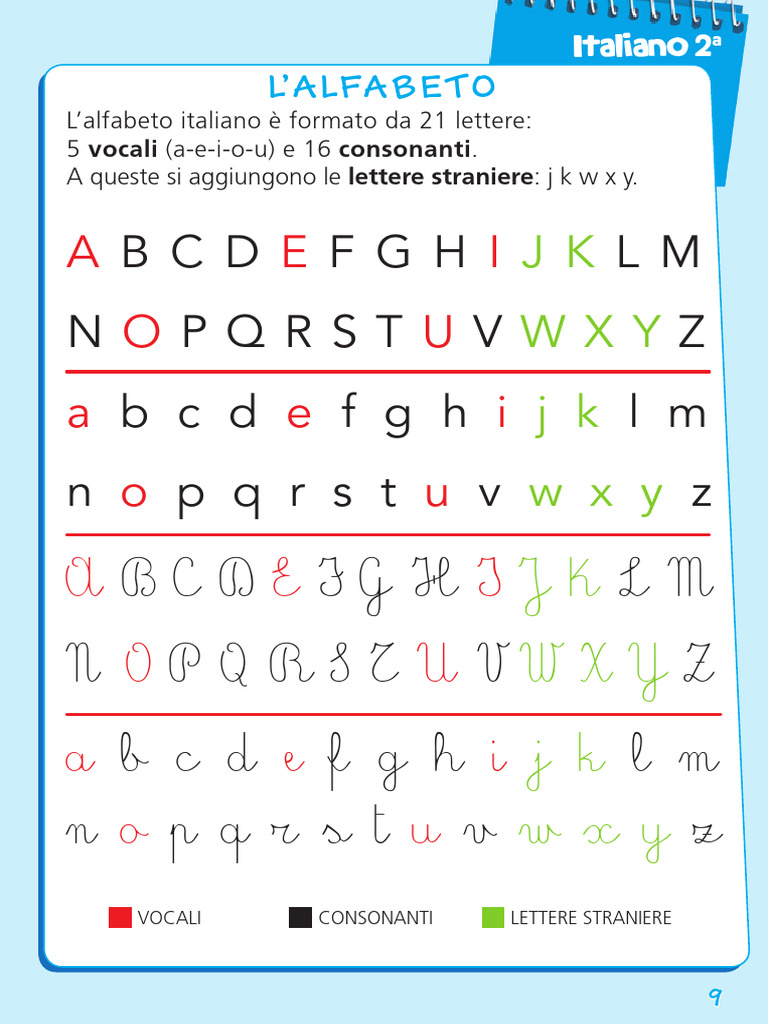 Italiano 2ª

L'ALFABETO

L'alfabeto italiano è formato da 21 lettere: 5 vocali (a-e-i-o-u) e 16 consonanti. A queste si aggiungono le lettere straniere: j k w x y.

A B C D E F G H I J K L M

N O P Q R S T U V W X Y Z

a b c d e f g h i j k l m

n o p q r s t u v w x y z

A B C D E F G H I J K L M

N O P Q R S T U V W X Y Z

a b c d e f g h i j k l m

n o p q r s t u v w x y z

VOCALI CONSONANTI LETTERE STRANIERE

9